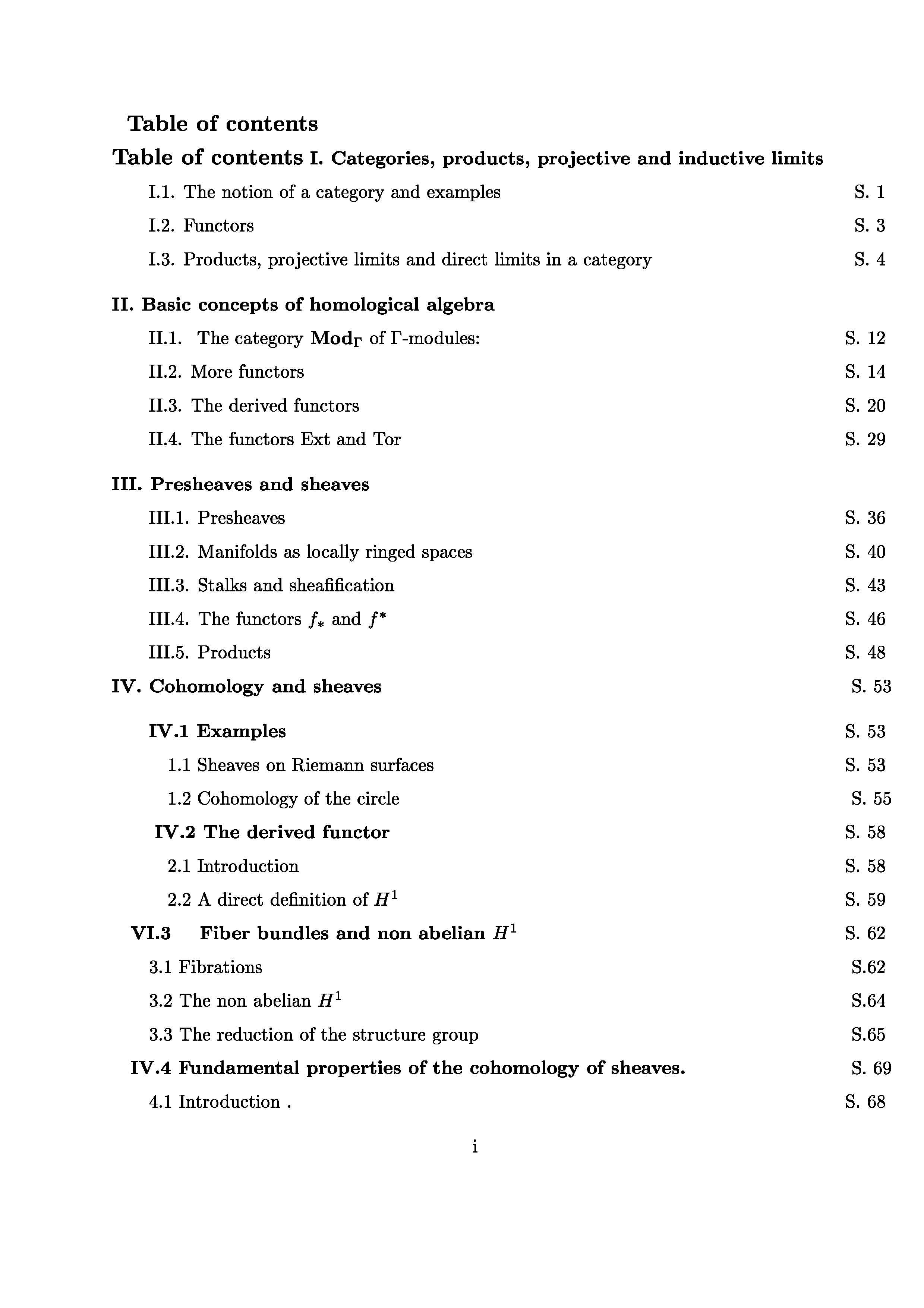 Table of contents

Table of contents I. Categories, products, projective and inductive limits

I.1. The notion of a category and examples S. 1

I.2. Functors S. 3

I.3. Products, projective limits and direct limits in a category S. 4

II. Basic concepts of homological algebra

II.1. The category $\mathbf{Mod}_\Gamma$ of $\Gamma$-modules: S. 12

II.2. More functors S. 14

II.3. The derived functors S. 20

II.4. The functors Ext and Tor S. 29

III. Presheaves and sheaves

III.1. Presheaves S. 36

III.2. Manifolds as locally ringed spaces S. 40

III.3. Stalks and sheafification S. 43

III.4. The functors $f_*$ and $f^*$ S. 46

III.5. Products S. 48

IV. Cohomology and sheaves S. 53

IV.1 Examples S. 53

1.1 Sheaves on Riemann surfaces S. 53

1.2 Cohomology of the circle S. 55

IV.2 The derived functor S. 58

2.1 Introduction S. 58

2.2 A direct definition of $H^1$ S. 59

VI.3 Fiber bundles and non abelian $H^1$ S. 62

3.1 Fibrations S.62

3.2 The non abelian $H^1$ S.64

3.3 The reduction of the structure group S.65

IV.4 Fundamental properties of the cohomology of sheaves. S. 69

4.1 Introduction . S. 68

i